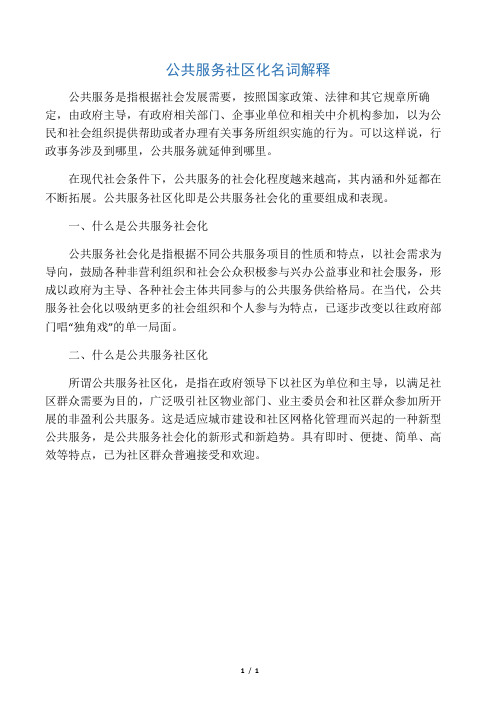 公共服务社区化名词解释

公共服务是指根据社会发展需要，按照国家政策、法律和其它规章所确定，由政府主导，有政府相关部门、企事业单位和相关中介机构参加，以为公民和社会组织提供帮助或者办理有关事务所组织实施的行为。可以这样说，行政事务涉及到哪里，公共服务就延伸到哪里。

在现代社会条件下，公共服务的社会化程度越来越高，其内涵和外延都在不断拓展。公共服务社区化即是公共服务社会化的重要组成和表现。

一、什么是公共服务社会化

公共服务社会化是指根据不同公共服务项目的性质和特点，以社会需求为导向，鼓励各种非营利组织和社会公众积极参与兴办公益事业和社会服务，形成以政府为主导、各种社会主体共同参与的公共服务供给格局。在当代，公共服务社会化以吸纳更多的社会组织和个人参与为特点，已逐步改变以往政府部门唱“独角戏”的单一局面。

二、什么是公共服务社区化

所谓公共服务社区化，是指在政府领导下以社区为单位和主导，以满足社区群众需要为目的，广泛吸引社区物业部门、业主委员会和社区群众参加所开展的非盈利公共服务。这是适应城市建设和社区网格化管理而兴起的一种新型公共服务，是公共服务社会化的新形式和新趋势。具有即时、便捷、简单、高效等特点，已为社区群众普遍接受和欢迎。

1 / 1